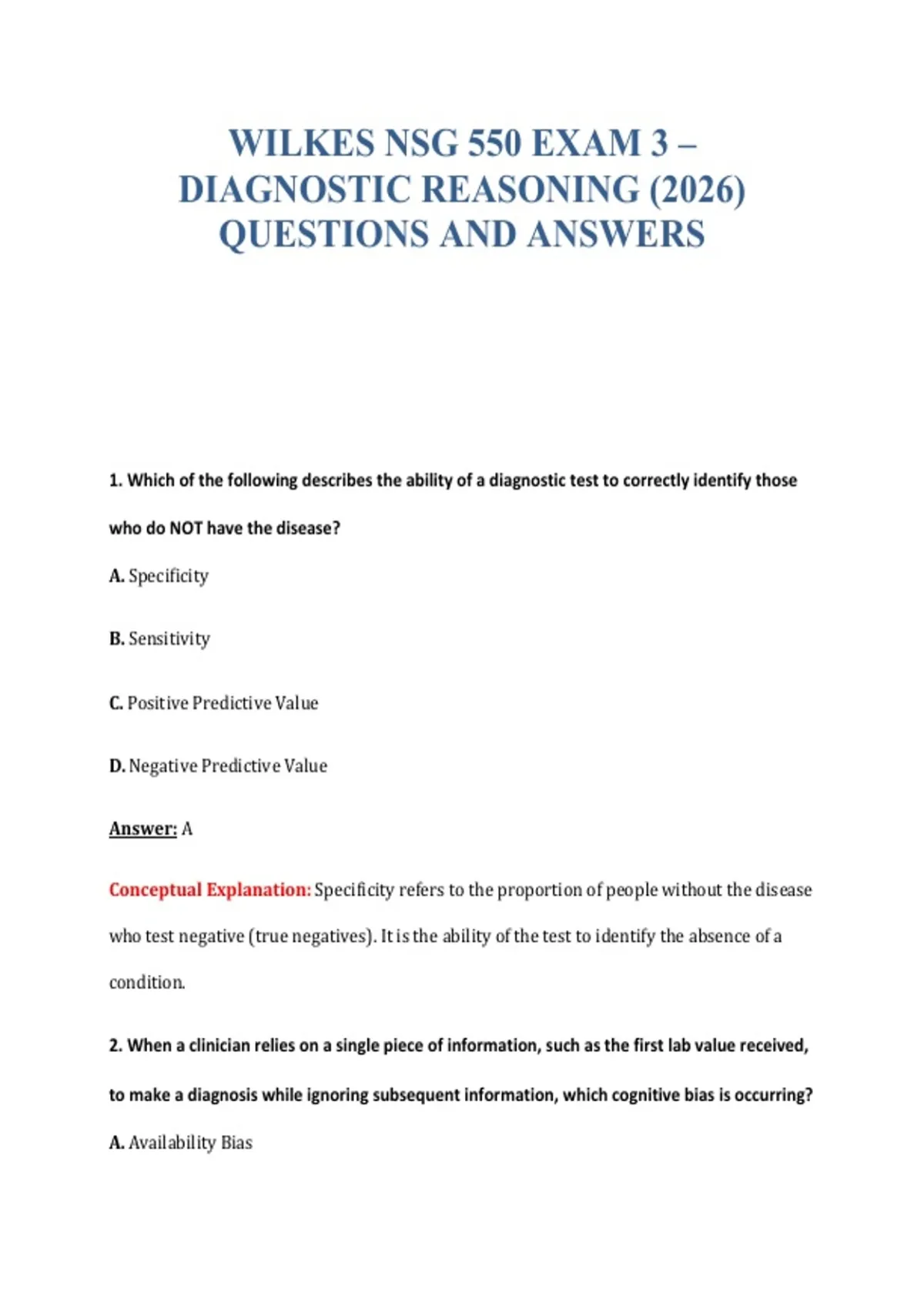 WILKES NSG 550 EXAM 3 – DIAGNOSTIC REASONING (2026) QUESTIONS AND ANSWERS

1. Which of the following describes the ability of a diagnostic test to correctly identify those who do NOT have the disease?

A. Specificity

B. Sensitivity

C. Positive Predictive Value

D. Negative Predictive Value

Answer: A

Conceptual Explanation: Specificity refers to the proportion of people without the disease who test negative (true negatives). It is the ability of the test to identify the absence of a condition.

2. When a clinician relies on a single piece of information, such as the first lab value received, to make a diagnosis while ignoring subsequent information, which cognitive bias is occurring?

A. Availability Bias